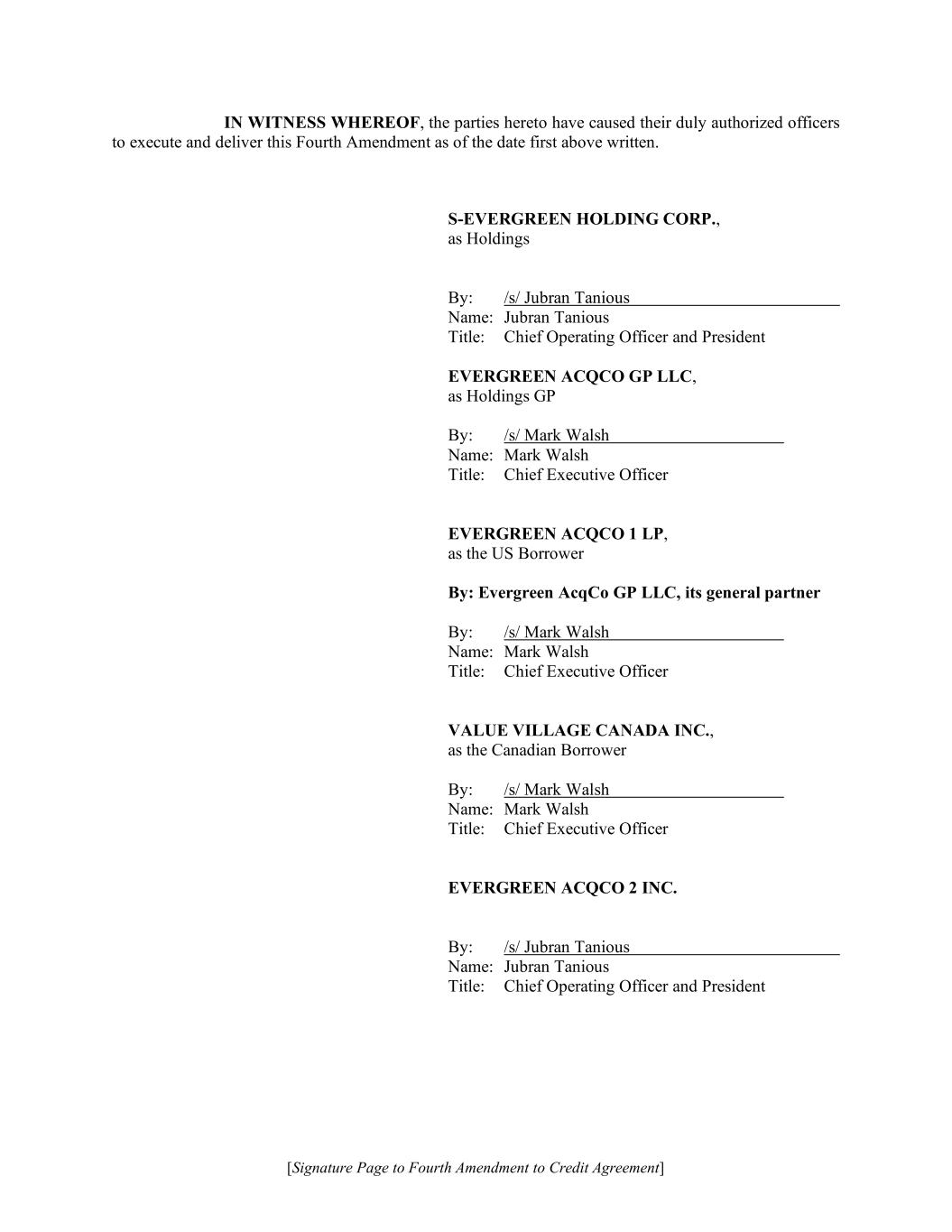 IN WITNESS WHEREOF, the parties hereto have caused their duly authorized officers to execute and deliver this Fourth Amendment as of the date first above written.

S-EVERGREEN HOLDING CORP.,
as Holdings

By: /s/ Jubran Tanious
Name: Jubran Tanious
Title: Chief Operating Officer and President

EVERGREEN ACQCO GP LLC,
as Holdings GP

By: /s/ Mark Walsh
Name: Mark Walsh
Title: Chief Executive Officer

EVERGREEN ACQCO 1 LP,
as the US Borrower

By: Evergreen AcqCo GP LLC, its general partner

By: /s/ Mark Walsh
Name: Mark Walsh
Title: Chief Executive Officer

VALUE VILLAGE CANADA INC.,
as the Canadian Borrower

By: /s/ Mark Walsh
Name: Mark Walsh
Title: Chief Executive Officer

EVERGREEN ACQCO 2 INC.

By: /s/ Jubran Tanious
Name: Jubran Tanious
Title: Chief Operating Officer and President

[Signature Page to Fourth Amendment to Credit Agreement]